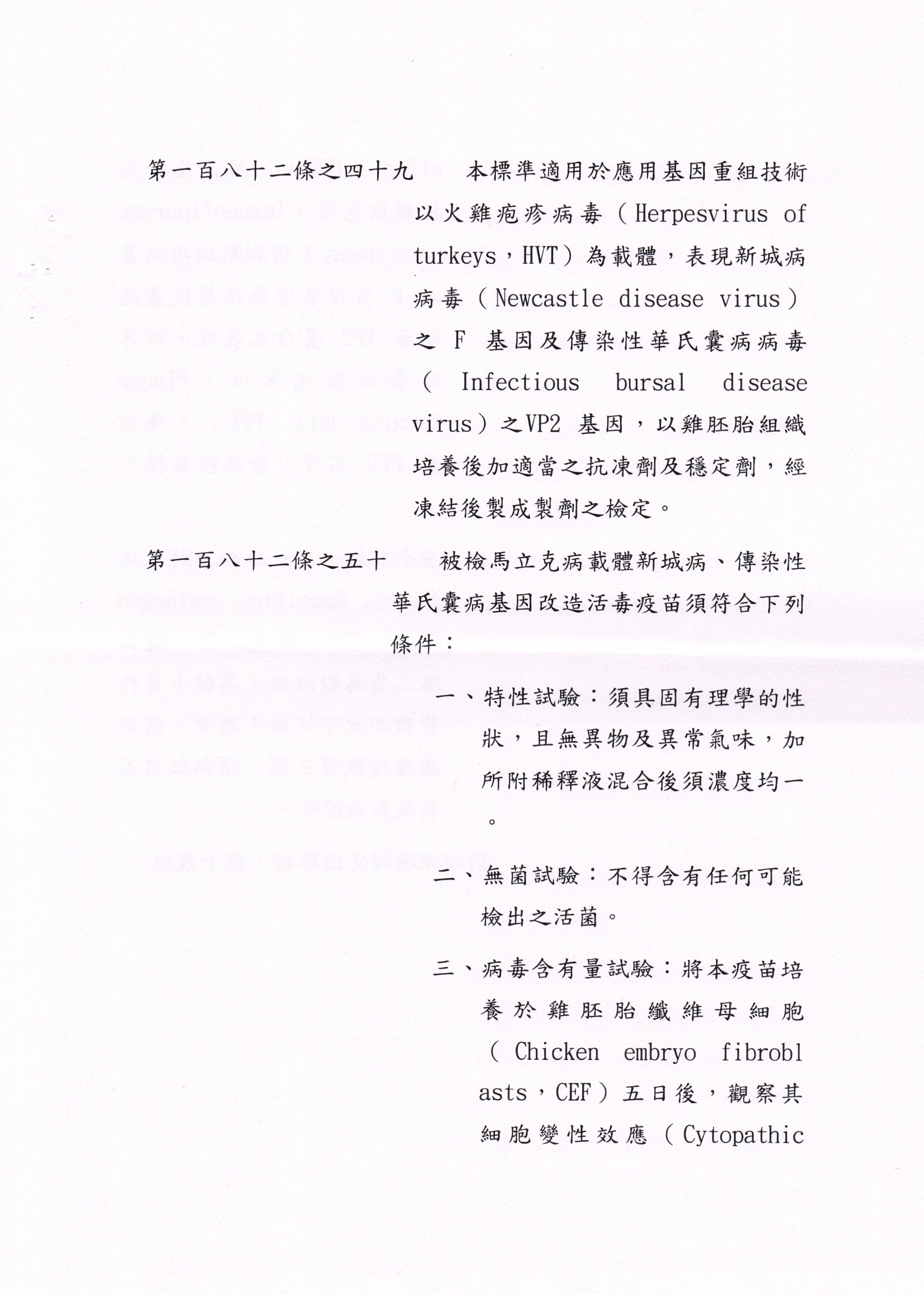 第一百八十二條之四十九　本標準適用於應用基因重組技術以火雞疱疹病毒（Herpesvirus of turkeys，HVT）為載體，表現新城病病毒（Newcastle disease virus）之 F 基因及傳染性華氏囊病病毒（Infectious bursal disease virus）之VP2 基因，以雞胚胎組織培養後加適當之抗凍劑及穩定劑，經凍結後製成製劑之檢定。

第一百八十二條之五十　被檢馬立克病載體新城病、傳染性華氏囊病基因改造活毒疫苗須符合下列條件：

一、特性試驗：須具固有理學的性狀，且無異物及異常氣味，加所附稀釋液混合後須濃度均一。

二、無菌試驗：不得含有任何可能檢出之活菌。

三、病毒含有量試驗：將本疫苗培養於雞胚胎纖維母細胞（Chicken embryo fibroblasts，CEF）五日後，觀察其細胞變性效應（Cytopathic